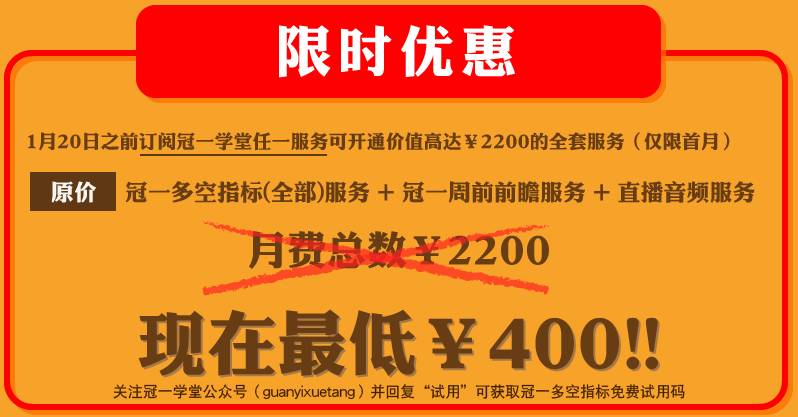 限时优惠

1月20日之前订阅冠一学堂任一服务可开通价值高达￥2200的全套服务（仅限首月）

原价 冠一多空指标(全部)服务 + 冠一周前前瞻服务 + 直播音频服务

月费总数￥2200

现在最低￥400!!

关注冠一学堂公众号（guanyixuetang）并回复“试用”可获取冠一多空指标免费试用码